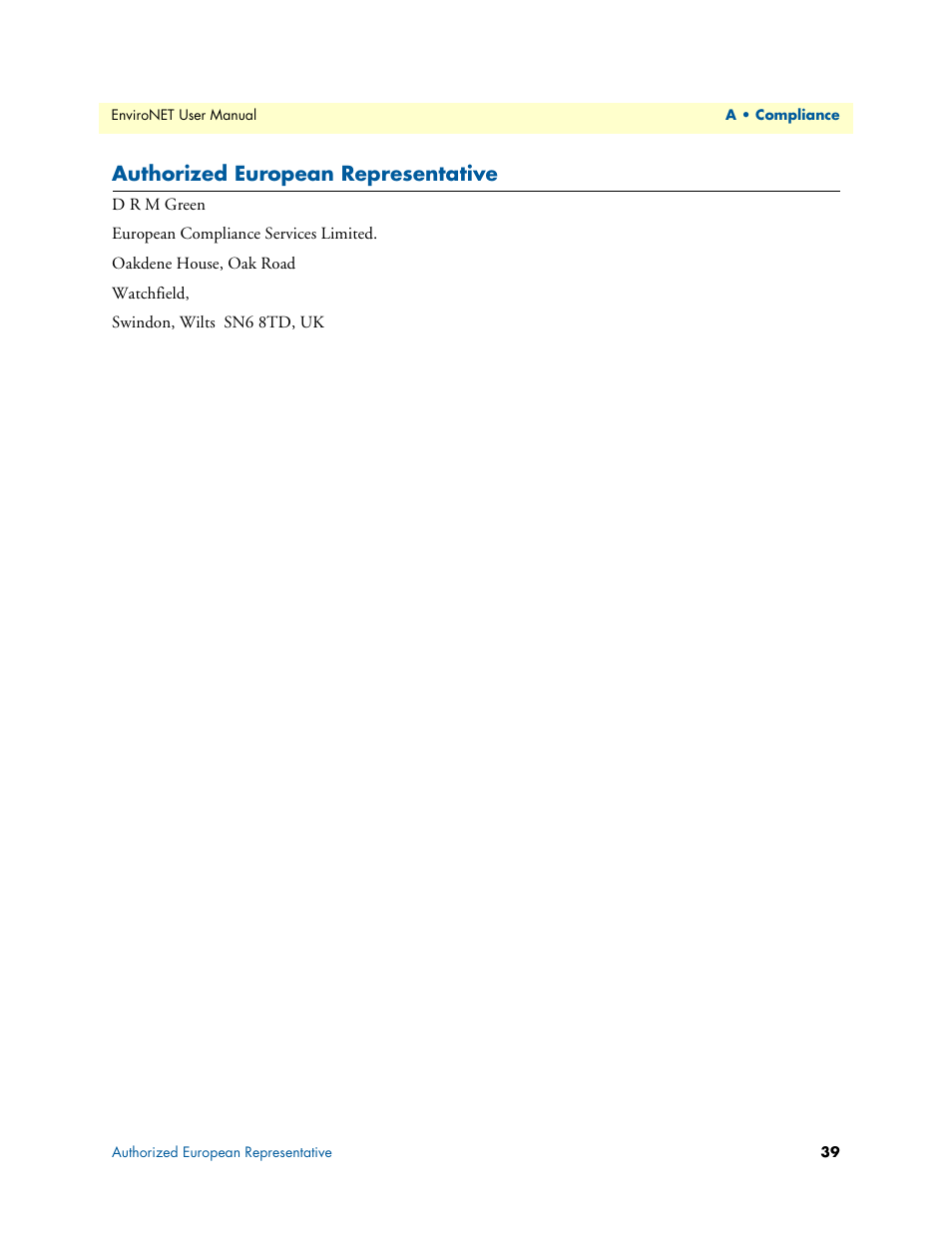 EnviroNET User Manual A • Compliance

Authorized European Representative

D R M Green

European Compliance Services Limited.

Oakdene House, Oak Road

Watchfield,

Swindon, Wilts SN6 8TD, UK

Authorized European Representative 39